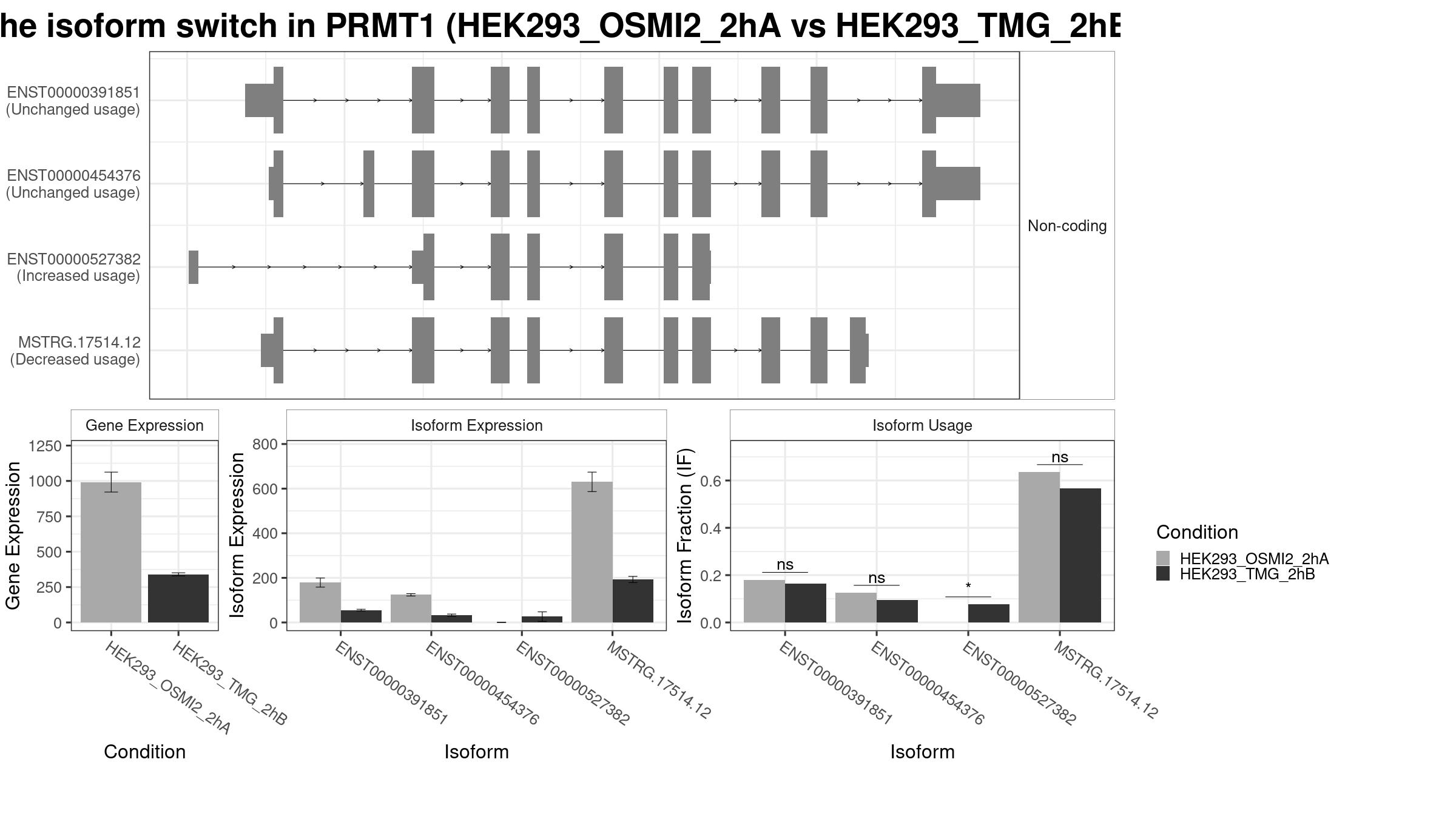 he isoform switch in PRMT1 (HEK293_OSMI2_2hA vs HEK293_TMG_2hB

ENST00000391851
(Unchanged usage)

ENST00000454376
(Unchanged usage)

ENST00000527382
(Increased usage)

MSTRG.17514.12
(Decreased usage)

Non-coding

Gene Expression

Gene Expression

1250
1000
750
500
250
0

HEK293_OSMI2_2hA
HEK293_TMG_2hB

Condition

Isoform Expression

Isoform Expression

800
600
400
200
0

ENST00000391851
ENST00000454376
ENST00000527382
MSTRG.17514.12

Isoform

Isoform Usage

Isoform Fraction (IF)

0.6
0.4
0.2
0.0

ns
ns
*
ns

ENST00000391851
ENST00000454376
ENST00000527382
MSTRG.17514.12

Isoform

Condition
HEK293_OSMI2_2hA
HEK293_TMG_2hB